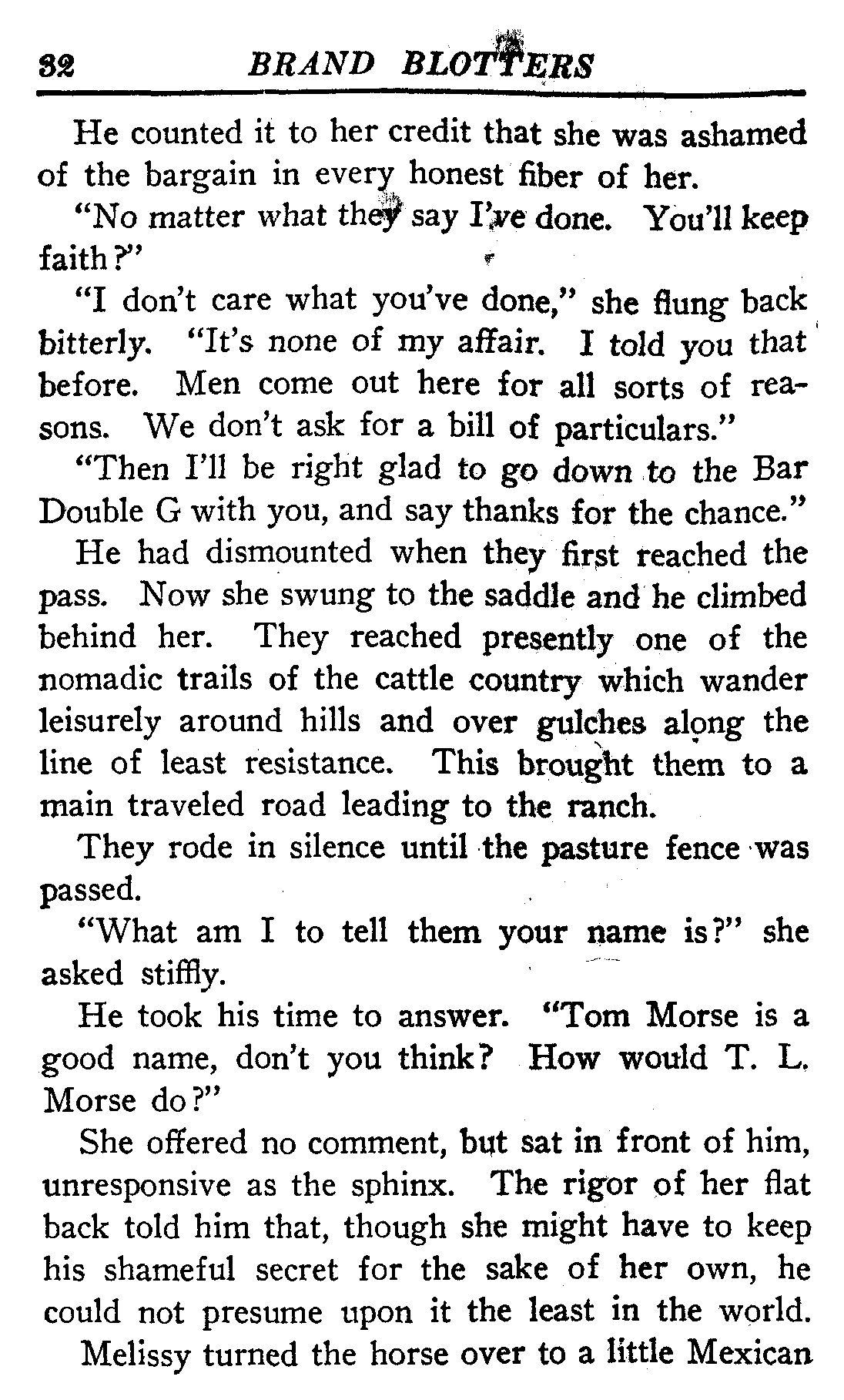 32 BRAND BLOTTERS

He counted it to her credit that she was ashamed of the bargain in every honest fiber of her.

"No matter what they say I've done. You'll keep faith?"

"I don't care what you've done," she flung back bitterly. "It's none of my affair. I told you that before. Men come out here for all sorts of reasons. We don't ask for a bill of particulars."

"Then I'll be right glad to go down to the Bar Double G with you, and say thanks for the chance."

He had dismounted when they first reached the pass. Now she swung to the saddle and he climbed behind her. They reached presently one of the nomadic trails of the cattle country which wander leisurely around hills and over gulches along the line of least resistance. This brought them to a main traveled road leading to the ranch.

They rode in silence until the pasture fence was passed.

"What am I to tell them your name is?" she asked stiffly.

He took his time to answer. "Tom Morse is a good name, don't you think? How would T. L. Morse do?"

She offered no comment, but sat in front of him, unresponsive as the sphinx. The rigor of her flat back told him that, though she might have to keep his shameful secret for the sake of her own, he could not presume upon it the least in the world.

Melissy turned the horse over to a little Mexican